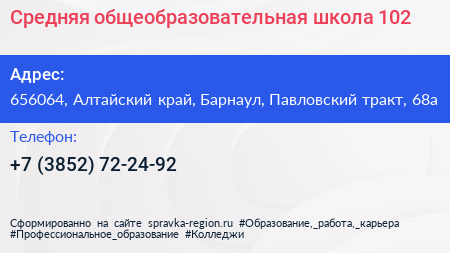 Средняя общеобразовательная школа 102

Адрес:
656064, Алтайский край, Барнаул, Павловский тракт, 68а

Телефон:
+7 (3852) 72-24-92

Сформированно на сайте spravka-region.ru #Образование,_работа,_карьера #Профессиональное_образование #Колледжи